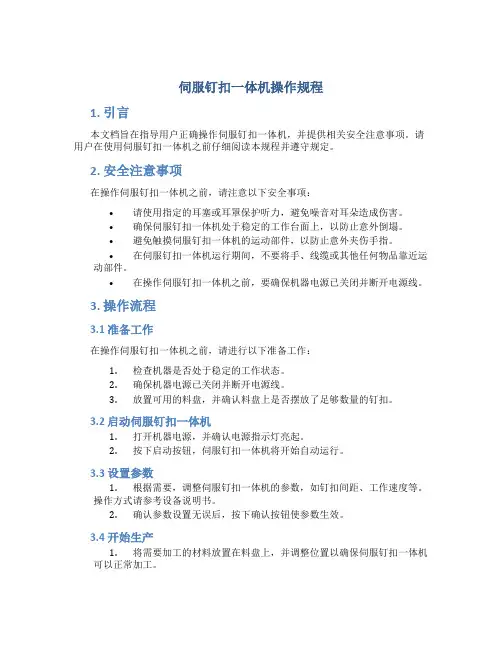 伺服钉扣一体机操作规程

1. 引言

本文档旨在指导用户正确操作伺服钉扣一体机，并提供相关安全注意事项。请用户在使用伺服钉扣一体机之前仔细阅读本规程并遵守规定。

2. 安全注意事项

在操作伺服钉扣一体机之前，请注意以下安全事项：

• 请使用指定的耳塞或耳罩保护听力，避免噪音对耳朵造成伤害。
• 确保伺服钉扣一体机处于稳定的工作台面上，以防止意外倒塌。
• 避免触摸伺服钉扣一体机的运动部件，以防止意外夹伤手指。
• 在伺服钉扣一体机运行期间，不要将手、线缆或其他任何物品靠近运动部件。
• 在操作伺服钉扣一体机之前，要确保机器电源已关闭并断开电源线。

3. 操作流程

3.1 准备工作

在操作伺服钉扣一体机之前，请进行以下准备工作：

1. 检查机器是否处于稳定的工作状态。
2. 确保机器电源已关闭并断开电源线。
3. 放置可用的料盘，并确认料盘上是否摆放了足够数量的钉扣。

3.2 启动伺服钉扣一体机

1. 打开机器电源，并确认电源指示灯亮起。
2. 按下启动按钮，伺服钉扣一体机将开始自动运行。

3.3 设置参数

1. 根据需要，调整伺服钉扣一体机的参数，如钉扣间距、工作速度等。操作方式请参考设备说明书。
2. 确认参数设置无误后，按下确认按钮使参数生效。

3.4 开始生产

1. 将需要加工的材料放置在料盘上，并调整位置以确保伺服钉扣一体机可以正常加工。